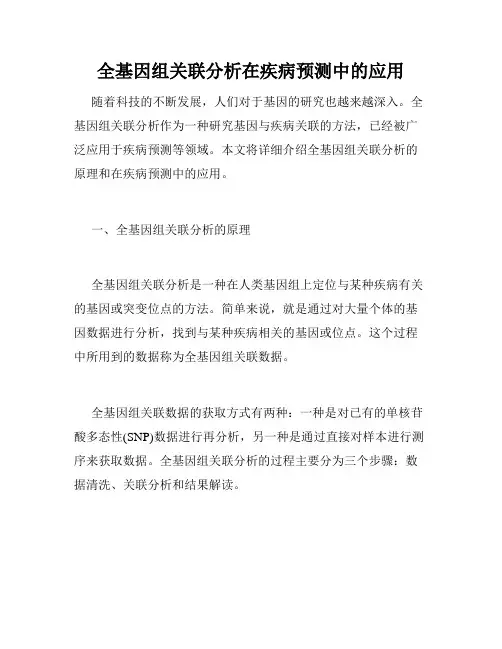 全基因组关联分析在疾病预测中的应用

随着科技的不断发展，人们对于基因的研究也越来越深入。全基因组关联分析作为一种研究基因与疾病关联的方法，已经被广泛应用于疾病预测等领域。本文将详细介绍全基因组关联分析的原理和在疾病预测中的应用。

一、全基因组关联分析的原理

全基因组关联分析是一种在人类基因组上定位与某种疾病有关的基因或突变位点的方法。简单来说，就是通过对大量个体的基因数据进行分析，找到与某种疾病相关的基因或位点。这个过程中所用到的数据称为全基因组关联数据。

全基因组关联数据的获取方式有两种：一种是对已有的单核苷酸多态性(SNP)数据进行再分析，另一种是通过直接对样本进行测序来获取数据。全基因组关联分析的过程主要分为三个步骤：数据清洗、关联分析和结果解读。